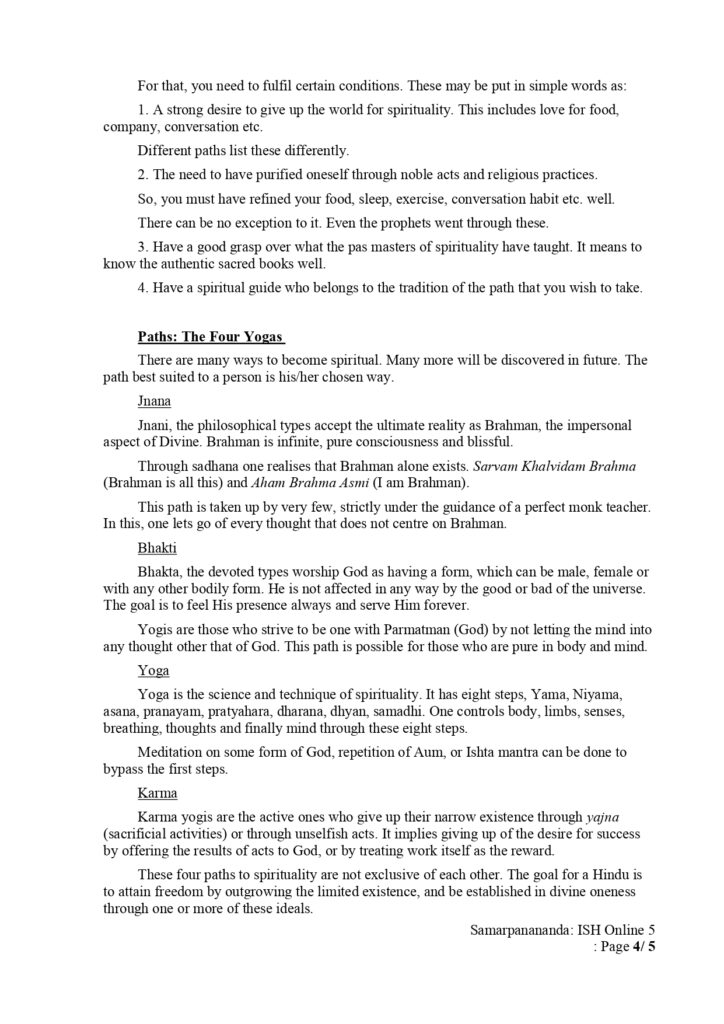 For that, you need to fulfil certain conditions. These may be put in simple words as:

1. A strong desire to give up the world for spirituality. This includes love for food, company, conversation etc.

Different paths list these differently.

2. The need to have purified oneself through noble acts and religious practices.

So, you must have refined your food, sleep, exercise, conversation habit etc. well.

There can be no exception to it. Even the prophets went through these.

3. Have a good grasp over what the pas masters of spirituality have taught. It means to know the authentic sacred books well.

4. Have a spiritual guide who belongs to the tradition of the path that you wish to take.

Paths: The Four Yogas

There are many ways to become spiritual. Many more will be discovered in future. The path best suited to a person is his/her chosen way.

Jnana

Jnani, the philosophical types accept the ultimate reality as Brahman, the impersonal aspect of Divine. Brahman is infinite, pure consciousness and blissful.

Through sadhana one realises that Brahman alone exists. Sarvam Khalvidam Brahma (Brahman is all this) and Aham Brahma Asmi (I am Brahman).

This path is taken up by very few, strictly under the guidance of a perfect monk teacher. In this, one lets go of every thought that does not centre on Brahman.

Bhakti

Bhakta, the devoted types worship God as having a form, which can be male, female or with any other bodily form. He is not affected in any way by the good or bad of the universe. The goal is to feel His presence always and serve Him forever.

Yogis are those who strive to be one with Parmatman (God) by not letting the mind into any thought other that of God. This path is possible for those who are pure in body and mind.

Yoga

Yoga is the science and technique of spirituality. It has eight steps, Yama, Niyama, asana, pranayam, pratyahara, dharana, dhyan, samadhi. One controls body, limbs, senses, breathing, thoughts and finally mind through these eight steps.

Meditation on some form of God, repetition of Aum, or Ishta mantra can be done to bypass the first steps.

Karma

Karma yogis are the active ones who give up their narrow existence through yajna (sacrificial activities) or through unselfish acts. It implies giving up of the desire for success by offering the results of acts to God, or by treating work itself as the reward.

These four paths to spirituality are not exclusive of each other. The goal for a Hindu is to attain freedom by outgrowing the limited existence, and be established in divine oneness through one or more of these ideals.

Samarpanananda: ISH Online 5
: Page 4/ 5